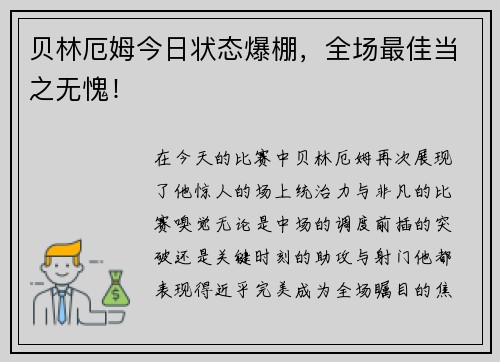 贝林厄姆今日状态爆棚，全场最佳当之无愧！

在今天的比赛中贝林厄姆再次展现了他惊人的场上统治力与非凡的比赛嗅觉无论是中场的调度前插的突破还是关键时刻的助攻与射门他都表现得近乎完美成为全场瞩目的焦

$